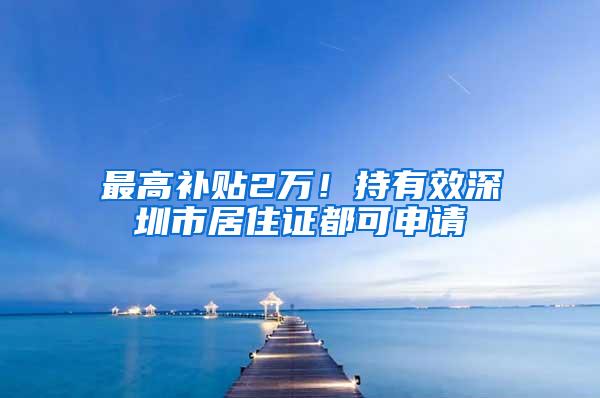 最高补贴2万！持有效深圳市居住证都可申请